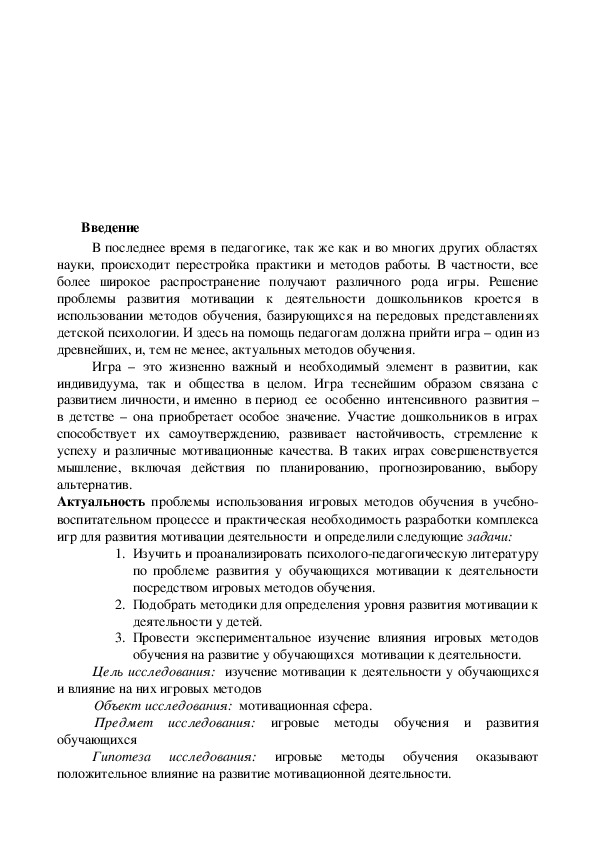 Введение

В последнее время в педагогике, так же как и во многих других областях науки, происходит перестройка практики и методов работы. В частности, все более широкое распространение получают различного рода игры. Решение проблемы развития мотивации к деятельности дошкольников кроется в использовании методов обучения, базирующихся на передовых представлениях детской психологии. И здесь на помощь педагогам должна прийти игра – один из древнейших, и, тем не менее, актуальных методов обучения.

Игра – это жизненно важный и необходимый элемент в развитии, как индивидуума, так и общества в целом. Игра теснейшим образом связана с развитием личности, и именно в период ее особенно интенсивного развития – в детстве – она приобретает особое значение. Участие дошкольников в играх способствует их самоутверждению, развивает настойчивость, стремление к успеху и различные мотивационные качества. В таких играх совершенствуется мышление, включая действия по планированию, прогнозированию, выбору альтернатив.

Актуальность проблемы использования игровых методов обучения в учебно-воспитательном процессе и практическая необходимость разработки комплекса игр для развития мотивации деятельности и определили следующие задачи:

1. Изучить и проанализировать психолого-педагогическую литературу по проблеме развития у обучающихся мотивации к деятельности посредством игровых методов обучения.
2. Подобрать методики для определения уровня развития мотивации к деятельности у детей.
3. Провести экспериментальное изучение влияния игровых методов обучения на развитие у обучающихся мотивации к деятельности.

Цель исследования: изучение мотивации к деятельности у обучающихся и влияние на них игровых методов

Объект исследования: мотивационная сфера.

Предмет исследования: игровые методы обучения и развития обучающихся

Гипотеза исследования: игровые методы обучения оказывают положительное влияние на развитие мотивационной деятельности.